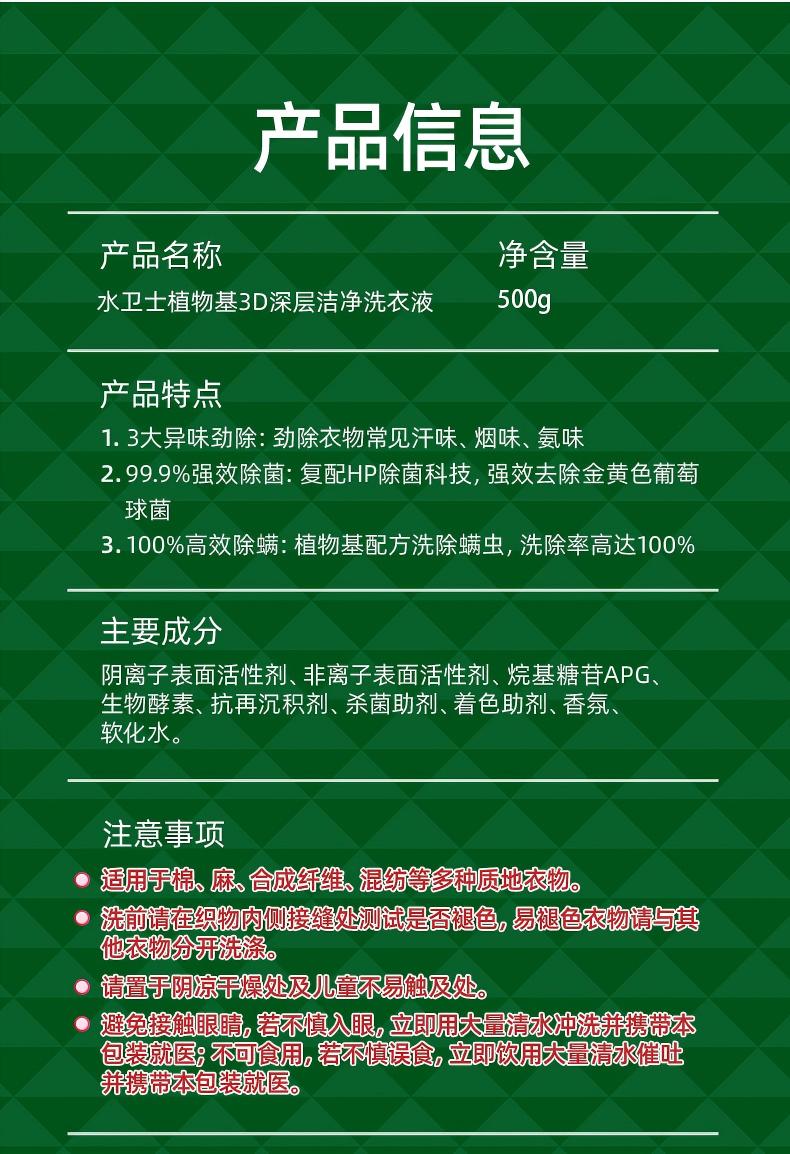 产品信息

产品名称
水卫士植物基3D深层洁净洗衣液

净含量
500g

产品特点
1. 3大异味劲除：劲除衣物常见汗味、烟味、氨味
2. 99.9%强效除菌：复配HP除菌科技，强效去除金黄色葡萄球菌
3. 100%高效除螨：植物基配方洗除螨虫，洗除率高达100%

主要成分
阴离子表面活性剂、非离子表面活性剂、烷基糖苷APG、生物酵素、抗再沉积剂、杀菌助剂、着色助剂、香氛、软化水。

注意事项
适用于棉、麻、合成纤维、混纺等多种质地衣物。
洗前请在织物内侧接缝处测试是否褪色，易褪色衣物请与其他衣物分开洗涤。
请置于阴凉干燥处及儿童不易触及处。
避免接触眼睛，若不慎入眼，立即用大量清水冲洗并携带本包装就医；不可食用，若不慎误食，立即饮用大量清水催吐并携带本包装就医。